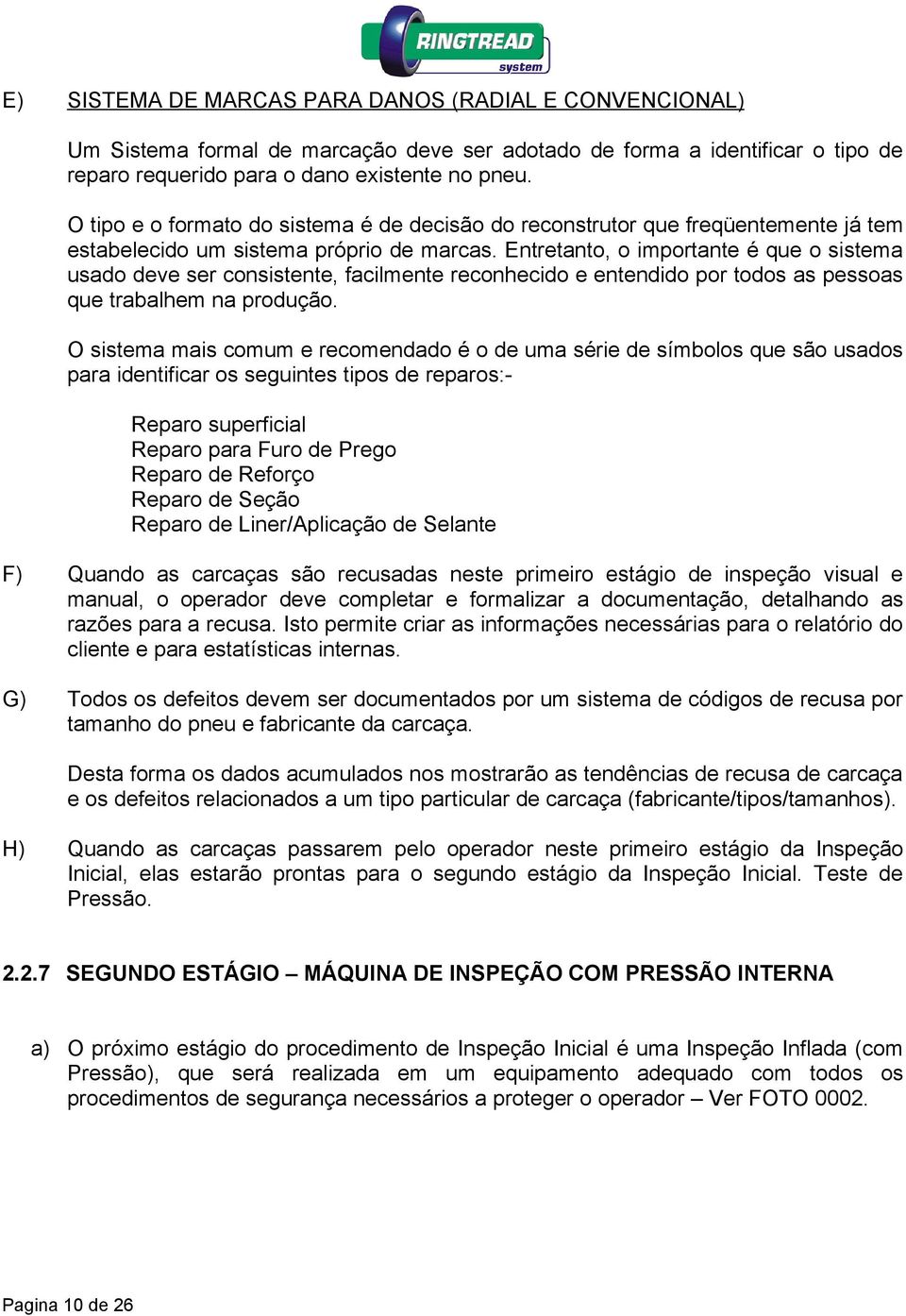 RINGTREAD system

E) SISTEMA DE MARCAS PARA DANOS (RADIAL E CONVENCIONAL)

Um Sistema formal de marcação deve ser adotado de forma a identificar o tipo de reparo requerido para o dano existente no pneu.

O tipo e o formato do sistema é de decisão do reconstrutor que freqüentemente já tem estabelecido um sistema próprio de marcas. Entretanto, o importante é que o sistema usado deve ser consistente, facilmente reconhecido e entendido por todos as pessoas que trabalhem na produção.

O sistema mais comum e recomendado é o de uma série de símbolos que são usados para identificar os seguintes tipos de reparos:-

Reparo superficial
Reparo para Furo de Prego
Reparo de Reforço
Reparo de Seção
Reparo de Liner/Aplicação de Selante

F) Quando as carcaças são recusadas neste primeiro estágio de inspeção visual e manual, o operador deve completar e formalizar a documentação, detalhando as razões para a recusa. Isto permite criar as informações necessárias para o relatório do cliente e para estatísticas internas.

G) Todos os defeitos devem ser documentados por um sistema de códigos de recusa por tamanho do pneu e fabricante da carcaça.

Desta forma os dados acumulados nos mostrarão as tendências de recusa de carcaça e os defeitos relacionados a um tipo particular de carcaça (fabricante/tipos/tamanhos).

H) Quando as carcaças passarem pelo operador neste primeiro estágio da Inspeção Inicial, elas estarão prontas para o segundo estágio da Inspeção Inicial. Teste de Pressão.

2.2.7 SEGUNDO ESTÁGIO – MÁQUINA DE INSPEÇÃO COM PRESSÃO INTERNA

a) O próximo estágio do procedimento de Inspeção Inicial é uma Inspeção Inflada (com Pressão), que será realizada em um equipamento adequado com todos os procedimentos de segurança necessários a proteger o operador – Ver FOTO 0002.

Pagina 10 de 26